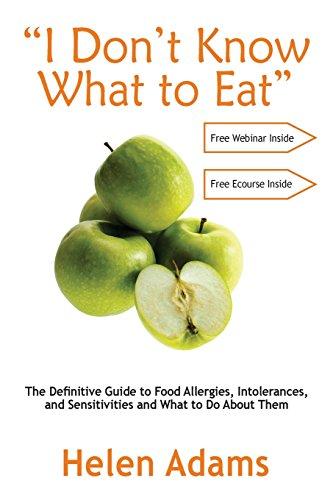 “I Don’t Know What to Eat”

Free Webinar Inside

Free Ecourse Inside

The Definitive Guide to Food Allergies, Intolerances, and Sensitivities and What to Do About Them

Helen Adams